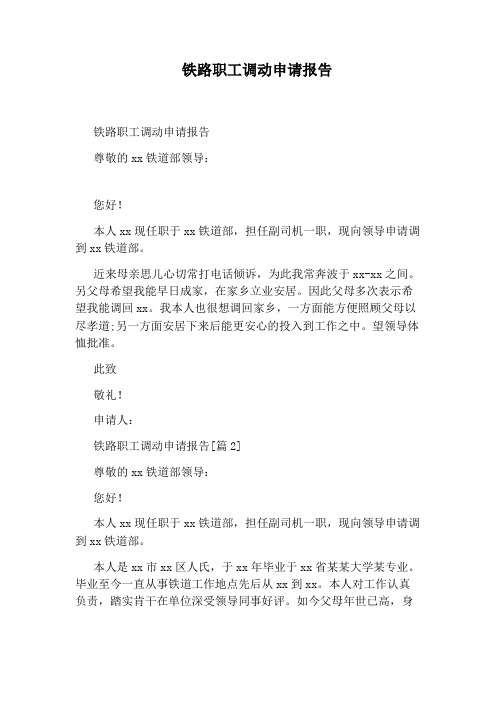 铁路职工调动申请报告

铁路职工调动申请报告

尊敬的 xx 铁道部领导：

您好！

本人 xx 现任职于 xx 铁道部，担任副司机一职，现向领导申请调到 xx 铁道部。

近来母亲思儿心切常打电话倾诉，为此我常奔波于 xx-xx 之间。另父母希望我能早日成家，在家乡立业安居。因此父母多次表示希望我能调回 xx。我本人也很想调回家乡，一方面能方便照顾父母以尽孝道;另一方面安居下来后能更安心的投入到工作之中。望领导体恤批准。

此致

敬礼！

申请人：

铁路职工调动申请报告[篇 2]

尊敬的 xx 铁道部领导：

您好！

本人 xx 现任职于 xx 铁道部，担任副司机一职，现向领导申请调到 xx 铁道部。

本人是 xx 市 xx 区人氏，于 xx 年毕业于 xx 省某某大学某专业。毕业至今一直从事铁道工作地点先后从 xx 到 xx。本人对工作认真负责，踏实肯干在单位深受领导同事好评。如今父母年世已高，身